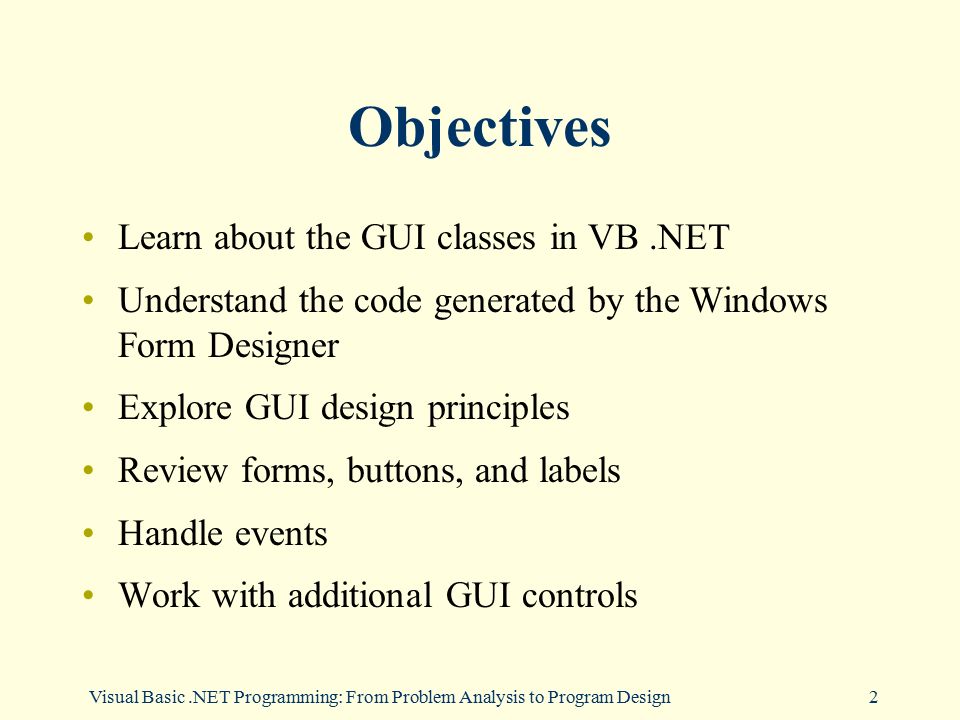 Objectives

• Learn about the GUI classes in VB .NET
• Understand the code generated by the Windows Form Designer
• Explore GUI design principles
• Review forms, buttons, and labels
• Handle events
• Work with additional GUI controls

Visual Basic .NET Programming: From Problem Analysis to Program Design 2